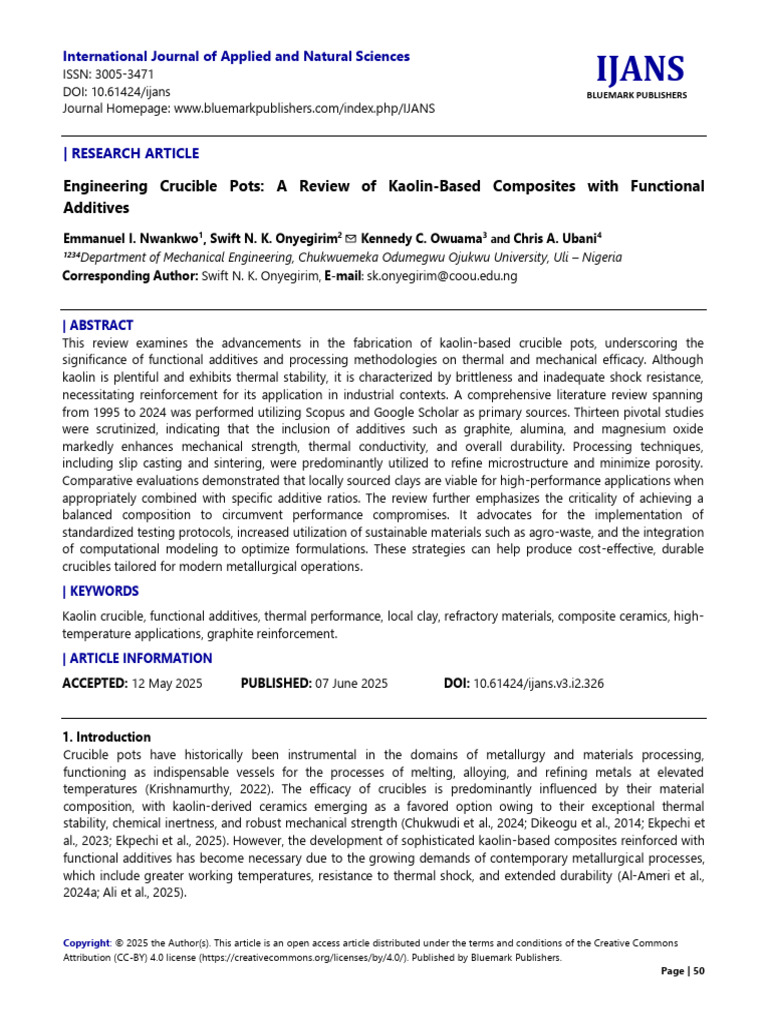 International Journal of Applied and Natural Sciences
ISSN: 3005-3471
DOI: 10.61424/ijans
Journal Homepage: www.bluemarkpublishers.com/index.php/IJANS

IJANS
BLUEMARK PUBLISHERS

| RESEARCH ARTICLE

Engineering Crucible Pots: A Review of Kaolin-Based Composites with Functional Additives

Emmanuel I. Nwankwo$^1$, Swift N. K. Onyegirim$^2$ ✉ Kennedy C. Owuama$^3$ and Chris A. Ubani$^4$
$^{1234}$Department of Mechanical Engineering, Chukwuemeka Odumegwu Ojukwu University, Uli – Nigeria
Corresponding Author: Swift N. K. Onyegirim, E-mail: sk.onyegirim@coou.edu.ng

| ABSTRACT

This review examines the advancements in the fabrication of kaolin-based crucible pots, underscoring the significance of functional additives and processing methodologies on thermal and mechanical efficacy. Although kaolin is plentiful and exhibits thermal stability, it is characterized by brittleness and inadequate shock resistance, necessitating reinforcement for its application in industrial contexts. A comprehensive literature review spanning from 1995 to 2024 was performed utilizing Scopus and Google Scholar as primary sources. Thirteen pivotal studies were scrutinized, indicating that the inclusion of additives such as graphite, alumina, and magnesium oxide markedly enhances mechanical strength, thermal conductivity, and overall durability. Processing techniques, including slip casting and sintering, were predominantly utilized to refine microstructure and minimize porosity. Comparative evaluations demonstrated that locally sourced clays are viable for high-performance applications when appropriately combined with specific additive ratios. The review further emphasizes the criticality of achieving a balanced composition to circumvent performance compromises. It advocates for the implementation of standardized testing protocols, increased utilization of sustainable materials such as agro-waste, and the integration of computational modeling to optimize formulations. These strategies can help produce cost-effective, durable crucibles tailored for modern metallurgical operations.

| KEYWORDS

Kaolin crucible, functional additives, thermal performance, local clay, refractory materials, composite ceramics, high-temperature applications, graphite reinforcement.

| ARTICLE INFORMATION

ACCEPTED: 12 May 2025    PUBLISHED: 07 June 2025    DOI: 10.61424/ijans.v3.i2.326

1. Introduction
Crucible pots have historically been instrumental in the domains of metallurgy and materials processing, functioning as indispensable vessels for the processes of melting, alloying, and refining metals at elevated temperatures (Krishnamurthy, 2022). The efficacy of crucibles is predominantly influenced by their material composition, with kaolin-derived ceramics emerging as a favored option owing to their exceptional thermal stability, chemical inertness, and robust mechanical strength (Chukwudi et al., 2024; Dikeogu et al., 2014; Ekpechi et al., 2023; Ekpechi et al., 2025). However, the development of sophisticated kaolin-based composites reinforced with functional additives has become necessary due to the growing demands of contemporary metallurgical processes, which include greater working temperatures, resistance to thermal shock, and extended durability (Al-Ameri et al., 2024a; Ali et al., 2025).

Copyright: © 2025 the Author(s). This article is an open access article distributed under the terms and conditions of the Creative Commons Attribution (CC-BY) 4.0 license (https://creativecommons.org/licenses/by/4.0/). Published by Bluemark Publishers.

Page | 50